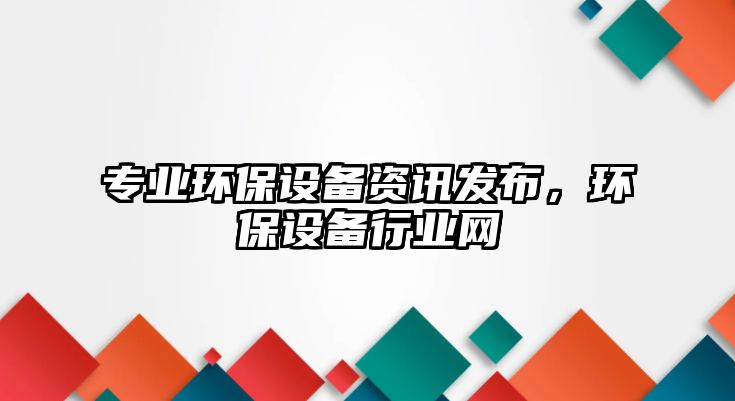 专业环保设备资讯发布，环保设备行业网